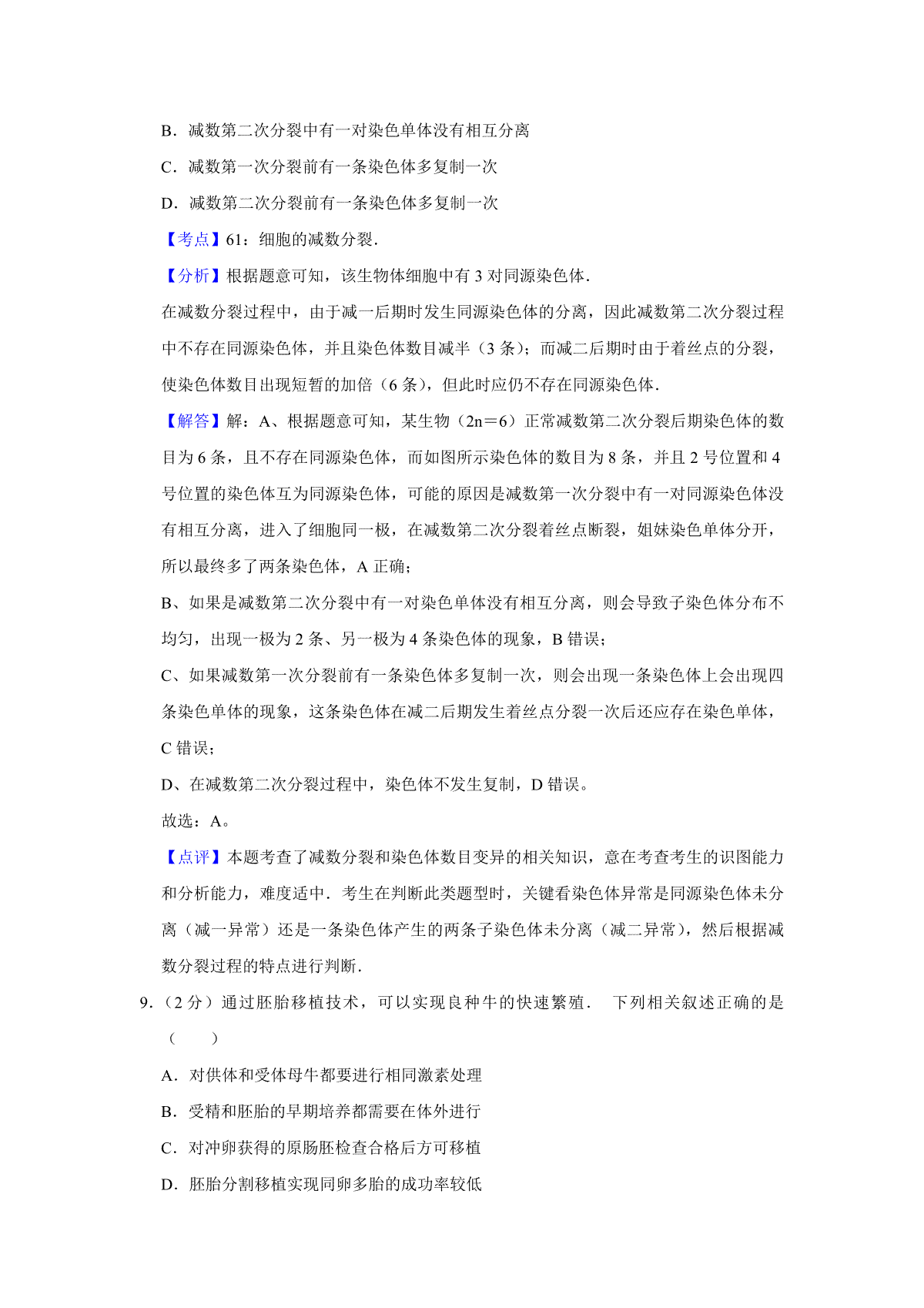 B．减数第二次分裂中有一对染色单体没有相互分离

C．减数第一次分裂前有一条染色体多复制一次

D．减数第二次分裂前有一条染色体多复制一次

【考点】61：细胞的减数分裂．

【分析】根据题意可知，该生物体细胞中有 3 对同源染色体．

在减数分裂过程中，由于减一后期时发生同源染色体的分离，因此减数第二次分裂过程中不存在同源染色体，并且染色体数目减半（3 条）；而减二后期时由于着丝点的分裂，使染色体数目出现短暂的加倍（6 条），但此时应仍不存在同源染色体．

【解答】解：A、根据题意可知，某生物（2n＝6）正常减数第二次分裂后期染色体的数目为 6 条，且不存在同源染色体，而如图所示染色体的数目为 8 条，并且 2 号位置和 4 号位置的染色体互为同源染色体，可能的原因是减数第一次分裂中有一对同源染色体没有相互分离，进入了细胞同一极，在减数第二次分裂着丝点断裂，姐妹染色单体分开，所以最终多了两条染色体，A 正确；

B、如果是减数第二次分裂中有一对染色单体没有相互分离，则会导致子染色体分布不均匀，出现一极为 2 条、另一极为 4 条染色体的现象，B 错误；

C、如果减数第一次分裂前有一条染色体多复制一次，则会出现一条染色体上会出现四条染色单体的现象，这条染色体在减二后期发生着丝点分裂一次后还应存在染色单体，C 错误；

D、在减数第二次分裂过程中，染色体不发生复制，D 错误。

故选：A。

【点评】本题考查了减数分裂和染色体数目变异的相关知识，意在考查考生的识图能力和分析能力，难度适中．考生在判断此类题型时，关键看染色体异常是同源染色体未分离（减一异常）还是一条染色体产生的两条子染色体未分离（减二异常），然后根据减数分裂过程的特点进行判断．

9．（2 分）通过胚胎移植技术，可以实现良种牛的快速繁殖． 下列相关叙述正确的是（　　）

A．对供体和受体母牛都要进行相同激素处理

B．受精和胚胎的早期培养都需要在体外进行

C．对冲卵获得的原肠胚检查合格后方可移植

D．胚胎分割移植实现同卵多胎的成功率较低